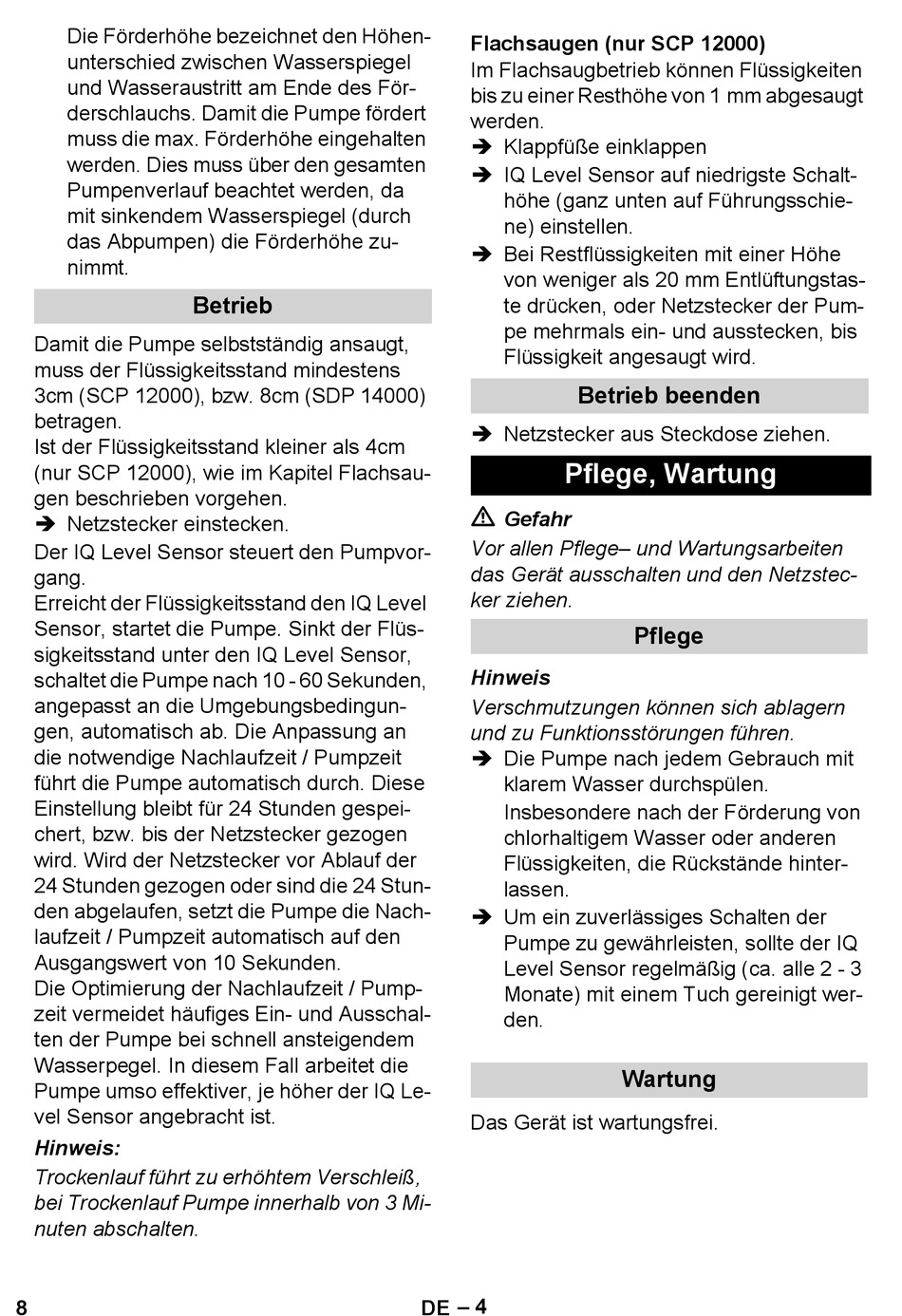 Die Förderhöhe bezeichnet den Höhenunterschied zwischen Wasserspiegel und Wasseraustritt am Ende des Förderschlauchs. Damit die Pumpe fördert muss die max. Förderhöhe eingehalten werden. Dies muss über den gesamten Pumpenverlauf beachtet werden, da mit sinkendem Wasserspiegel (durch das Abpumpen) die Förderhöhe zunimmt.

Betrieb

Damit die Pumpe selbstständig ansaugt, muss der Flüssigkeitsstand mindestens 3cm (SCP 12000), bzw. 8cm (SDP 14000) betragen.
Ist der Flüssigkeitsstand kleiner als 4cm (nur SCP 12000), wie im Kapitel Flachsaugen beschrieben vorgehen.
➔ Netzstecker einstecken.
Der IQ Level Sensor steuert den Pumpvorgang.
Erreicht der Flüssigkeitsstand den IQ Level Sensor, startet die Pumpe. Sinkt der Flüssigkeitsstand unter den IQ Level Sensor, schaltet die Pumpe nach 10 - 60 Sekunden, angepasst an die Umgebungsbedingungen, automatisch ab. Die Anpassung an die notwendige Nachlaufzeit / Pumpzeit führt die Pumpe automatisch durch. Diese Einstellung bleibt für 24 Stunden gespeichert, bzw. bis der Netzstecker gezogen wird. Wird der Netzstecker vor Ablauf der 24 Stunden gezogen oder sind die 24 Stunden abgelaufen, setzt die Pumpe die Nachlaufzeit / Pumpzeit automatisch auf den Ausgangswert von 10 Sekunden.
Die Optimierung der Nachlaufzeit / Pumpzeit vermeidet häufiges Ein- und Ausschalten der Pumpe bei schnell ansteigendem Wasserpegel. In diesem Fall arbeitet die Pumpe umso effektiver, je höher der IQ Level Sensor angebracht ist.

Hinweis:
Trockenlauf führt zu erhöhtem Verschleiß, bei Trockenlauf Pumpe innerhalb von 3 Minuten abschalten.

Flachsaugen (nur SCP 12000)
Im Flachsaugbetrieb können Flüssigkeiten bis zu einer Resthöhe von 1 mm abgesaugt werden.
➔ Klappfüße einklappen
➔ IQ Level Sensor auf niedrigste Schalthöhe (ganz unten auf Führungsschiene) einstellen.
➔ Bei Restflüssigkeiten mit einer Höhe von weniger als 20 mm Entlüftungstaste drücken, oder Netzstecker der Pumpe mehrmals ein- und ausstecken, bis Flüssigkeit angesaugt wird.

Betrieb beenden

➔ Netzstecker aus Steckdose ziehen.

Pflege, Wartung

⚠ Gefahr
Vor allen Pflege– und Wartungsarbeiten das Gerät ausschalten und den Netzstecker ziehen.

Pflege

Hinweis
Verschmutzungen können sich ablagern und zu Funktionsstörungen führen.
➔ Die Pumpe nach jedem Gebrauch mit klarem Wasser durchspülen.
Insbesondere nach der Förderung von chlorhaltigem Wasser oder anderen Flüssigkeiten, die Rückstände hinterlassen.
➔ Um ein zuverlässiges Schalten der Pumpe zu gewährleisten, sollte der IQ Level Sensor regelmäßig (ca. alle 2 - 3 Monate) mit einem Tuch gereinigt werden.

Wartung

Das Gerät ist wartungsfrei.

8 DE – 4